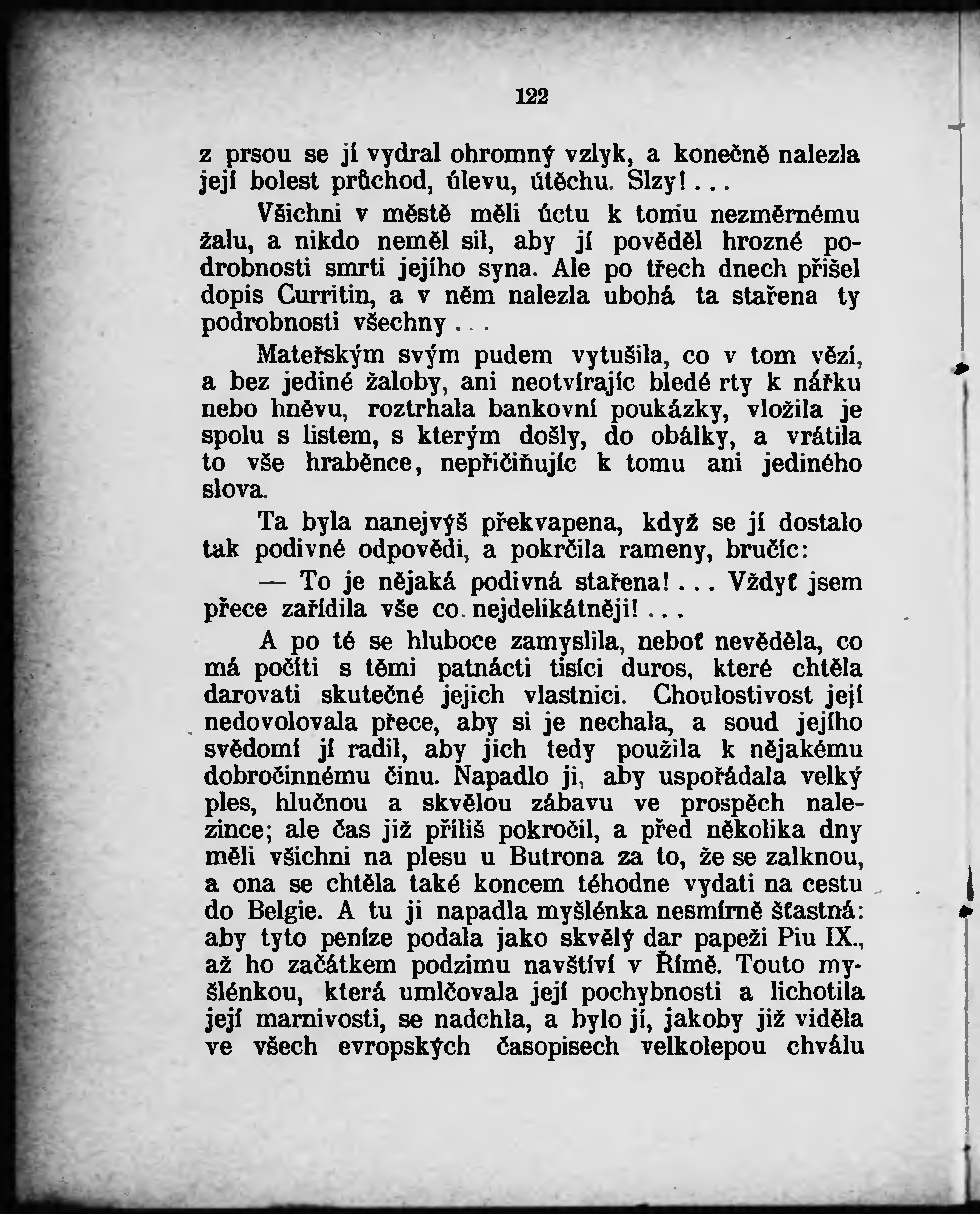 122

z prsou se jí vydral ohromný vzlyk, a konečně nalezla její bolest průchod, úlevu, útěchu. Slzy!...

Všichni v městě měli úctu k tomu nezměrnému žalu, a nikdo neměl sil, aby jí pověděl hrozné podrobnosti smrti jejího syna. Ale po třech dnech přišel dopis Curritin, a v něm nalezla ubohá ta stařena ty podrobnosti všechny...

Mateřským svým pudem vytušila, co v tom vězí, a bez jediné žaloby, ani neotvírajíc bledé rty k nářku nebo hněvu, roztrhala bankovní poukázky, vložila je spolu s listem, s kterým došly, do obálky, a vrátila to vše hraběnce, nepřičiňujíc k tomu ani jediného slova.

Ta byla nanejvýš překvapena, když se jí dostalo tak podivné odpovědi, a pokrčila rameny, bručíc:

— To je nějaká podivná stařena!... Vždyť jsem přece zařídila vše co nejdelikátněji!...

A po té se hluboce zamyslila, neboť nevěděla, co má počíti s těmi patnácti tisíci duros, které chtěla darovati skutečné jejich vlastnici. Choulostivost její nedovolovala přece, aby si je nechala, a soud jejího svědomí jí radil, aby jich tedy použila k nějakému dobročinnému činu. Napadlo ji, aby uspořádala velký ples, hlučnou a skvělou zábavu ve prospěch nalezince; ale čas již příliš pokročil, a před několika dny měli všichni na plesu u Butrona za to, že se zalknou, a ona se chtěla také koncem téhodne vydati na cestu do Belgie. A tu ji napadla myšlénka nesmírně šťastná: aby tyto peníze podala jako skvělý dar papeži Piu IX., až ho začátkem podzimu navštíví v Římě. Touto myšlénkou, která umlčovala její pochybnosti a lichotila její marnivosti, se nadchla, a bylo jí, jakoby již viděla ve všech evropských časopisech velkolepou chválu